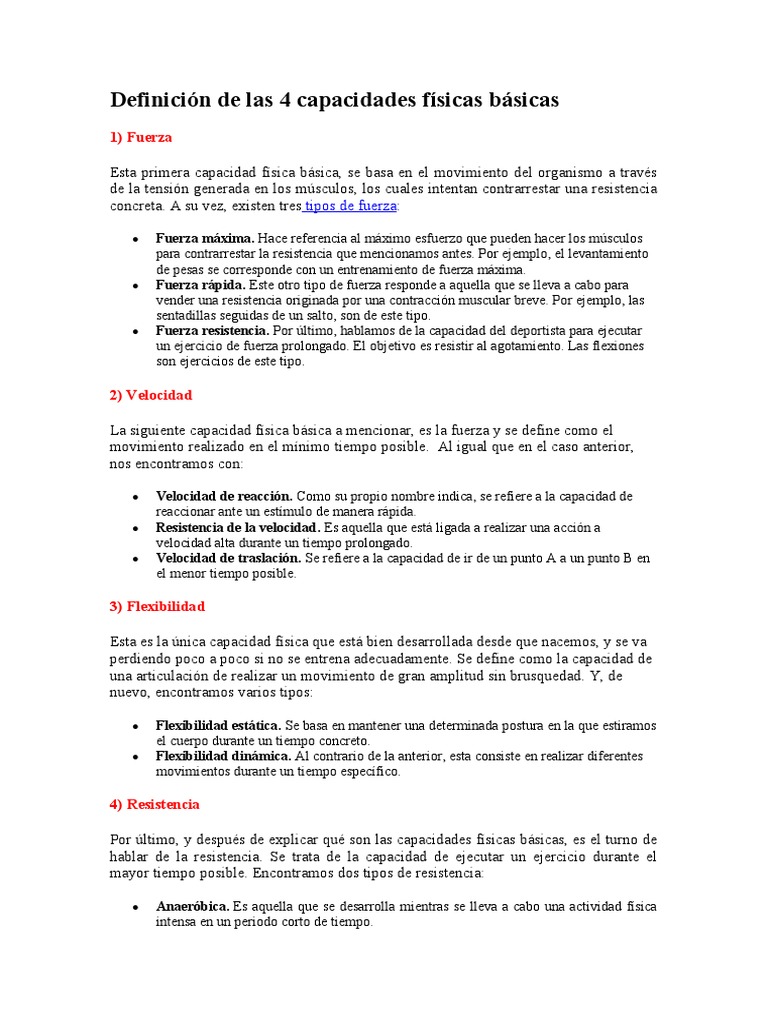 Definición de las 4 capacidades físicas básicas

1) Fuerza

Esta primera capacidad física básica, se basa en el movimiento del organismo a través de la tensión generada en los músculos, los cuales intentan contrarrestar una resistencia concreta. A su vez, existen tres tipos de fuerza:

• Fuerza máxima. Hace referencia al máximo esfuerzo que pueden hacer los músculos para contrarrestar la resistencia que mencionamos antes. Por ejemplo, el levantamiento de pesas se corresponde con un entrenamiento de fuerza máxima.
• Fuerza rápida. Este otro tipo de fuerza responde a aquella que se lleva a cabo para vender una resistencia originada por una contracción muscular breve. Por ejemplo, las sentadillas seguidas de un salto, son de este tipo.
• Fuerza resistencia. Por último, hablamos de la capacidad del deportista para ejecutar un ejercicio de fuerza prolongado. El objetivo es resistir al agotamiento. Las flexiones son ejercicios de este tipo.

2) Velocidad

La siguiente capacidad física básica a mencionar, es la fuerza y se define como el movimiento realizado en el mínimo tiempo posible. Al igual que en el caso anterior, nos encontramos con:

• Velocidad de reacción. Como su propio nombre indica, se refiere a la capacidad de reaccionar ante un estímulo de manera rápida.
• Resistencia de la velocidad. Es aquella que está ligada a realizar una acción a velocidad alta durante un tiempo prolongado.
• Velocidad de traslación. Se refiere a la capacidad de ir de un punto A a un punto B en el menor tiempo posible.

3) Flexibilidad

Esta es la única capacidad física que está bien desarrollada desde que nacemos, y se va perdiendo poco a poco si no se entrena adecuadamente. Se define como la capacidad de una articulación de realizar un movimiento de gran amplitud sin brusquedad. Y, de nuevo, encontramos varios tipos:

• Flexibilidad estática. Se basa en mantener una determinada postura en la que estiramos el cuerpo durante un tiempo concreto.
• Flexibilidad dinámica. Al contrario de la anterior, esta consiste en realizar diferentes movimientos durante un tiempo específico.

4) Resistencia

Por último, y después de explicar qué son las capacidades físicas básicas, es el turno de hablar de la resistencia. Se trata de la capacidad de ejecutar un ejercicio durante el mayor tiempo posible. Encontramos dos tipos de resistencia:

• Anaeróbica. Es aquella que se desarrolla mientras se lleva a cabo una actividad física intensa en un periodo corto de tiempo.